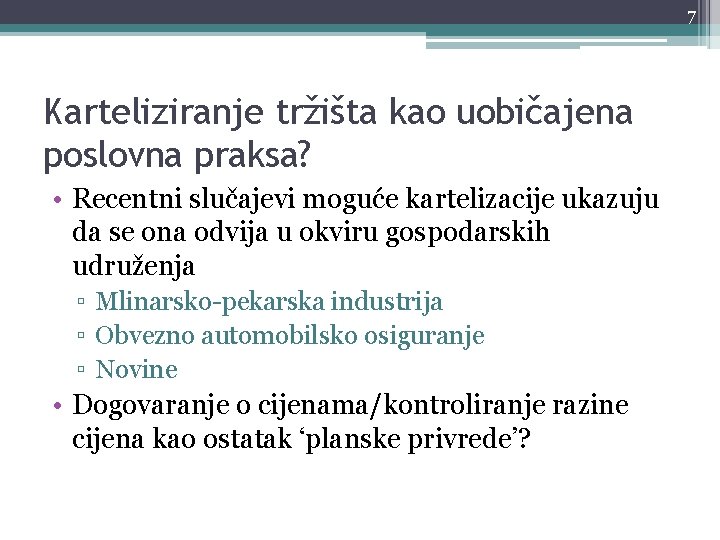 7

Karteliziranje tržišta kao uobičajena poslovna praksa?

• Recentni slučajevi moguće kartelizacije ukazuju da se ona odvija u okviru gospodarskih udruženja
▫ Mlinarsko-pekarska industrija
▫ Obvezno automobilsko osiguranje
▫ Novine
• Dogovaranje o cijenama/kontroliranje razine cijena kao ostatak ‘planske privrede’?